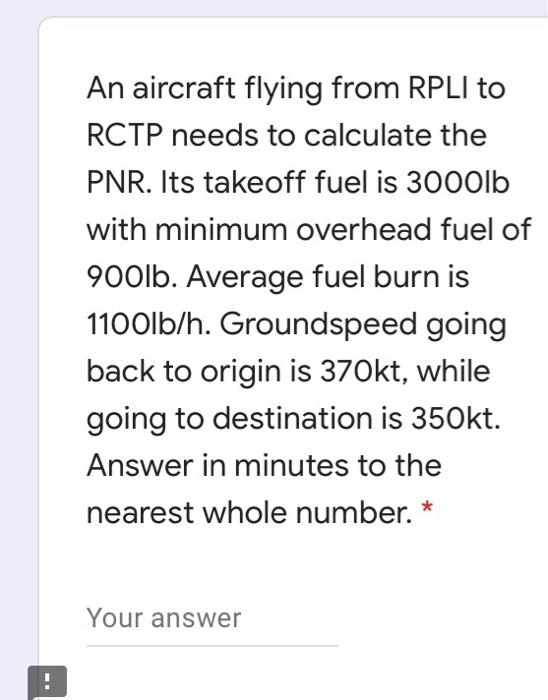 An aircraft flying from RPLI to RCTP needs to calculate the PNR. Its takeoff fuel is 3000lb with minimum overhead fuel of 900lb. Average fuel burn is 1100lb/h. Groundspeed going back to origin is 370kt, while going to destination is 350kt. Answer in minutes to the nearest whole number. *

Your answer

!